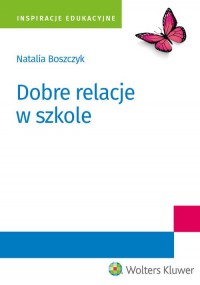 INSPIRACJE EDUKACYJNE

Natalia Boszczyk

Dobre relacje w szkole

Wolters Kluwer